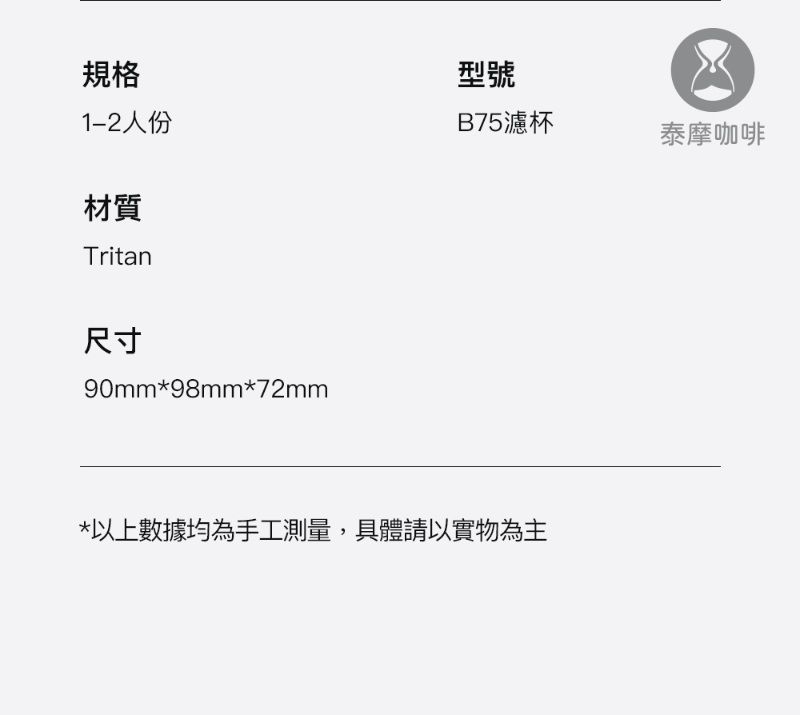 規格
1–2人份

型號
B75濾杯

泰摩咖啡

材質
Tritan

尺寸
90mm*98mm*72mm

*以上數據均為手工測量，具體請以實物為主